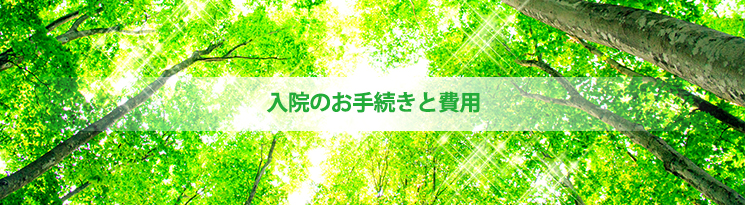 入院のお手続きと費用